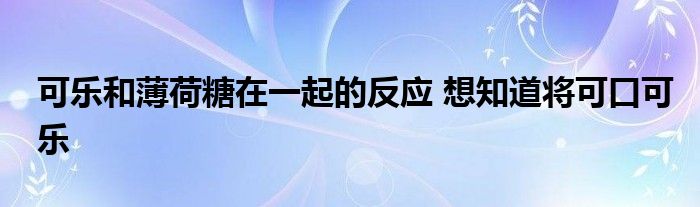 可乐和薄荷糖在一起的反应 想知道将可口可乐